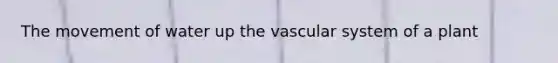 The movement of water up the vascular system of a plant